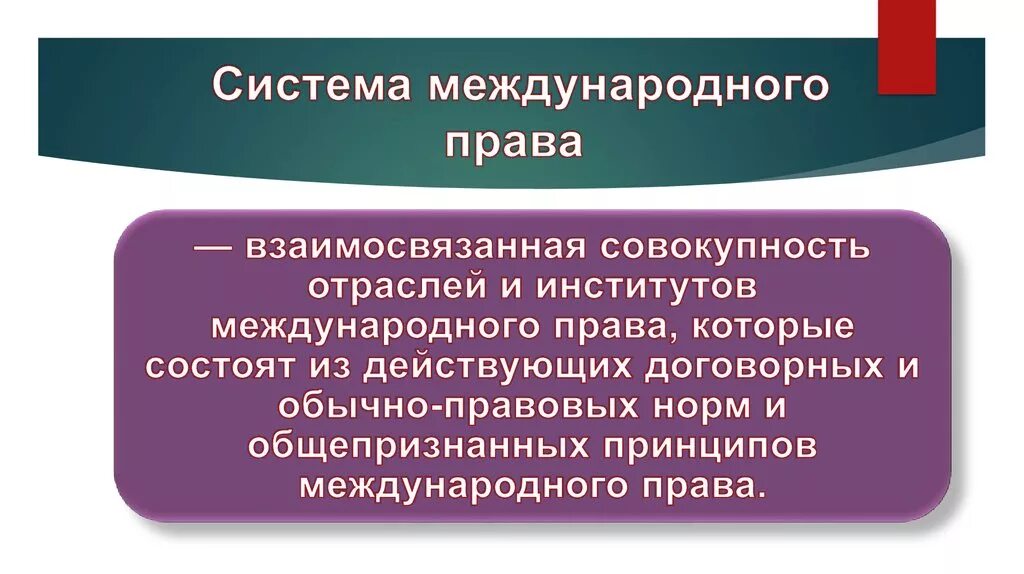 Система международного права

— взаимосвязанная совокупность отраслей и институтов международного права, которые состоят из действующих договорных и обычно-правовых норм и общепризнанных принципов международного права.